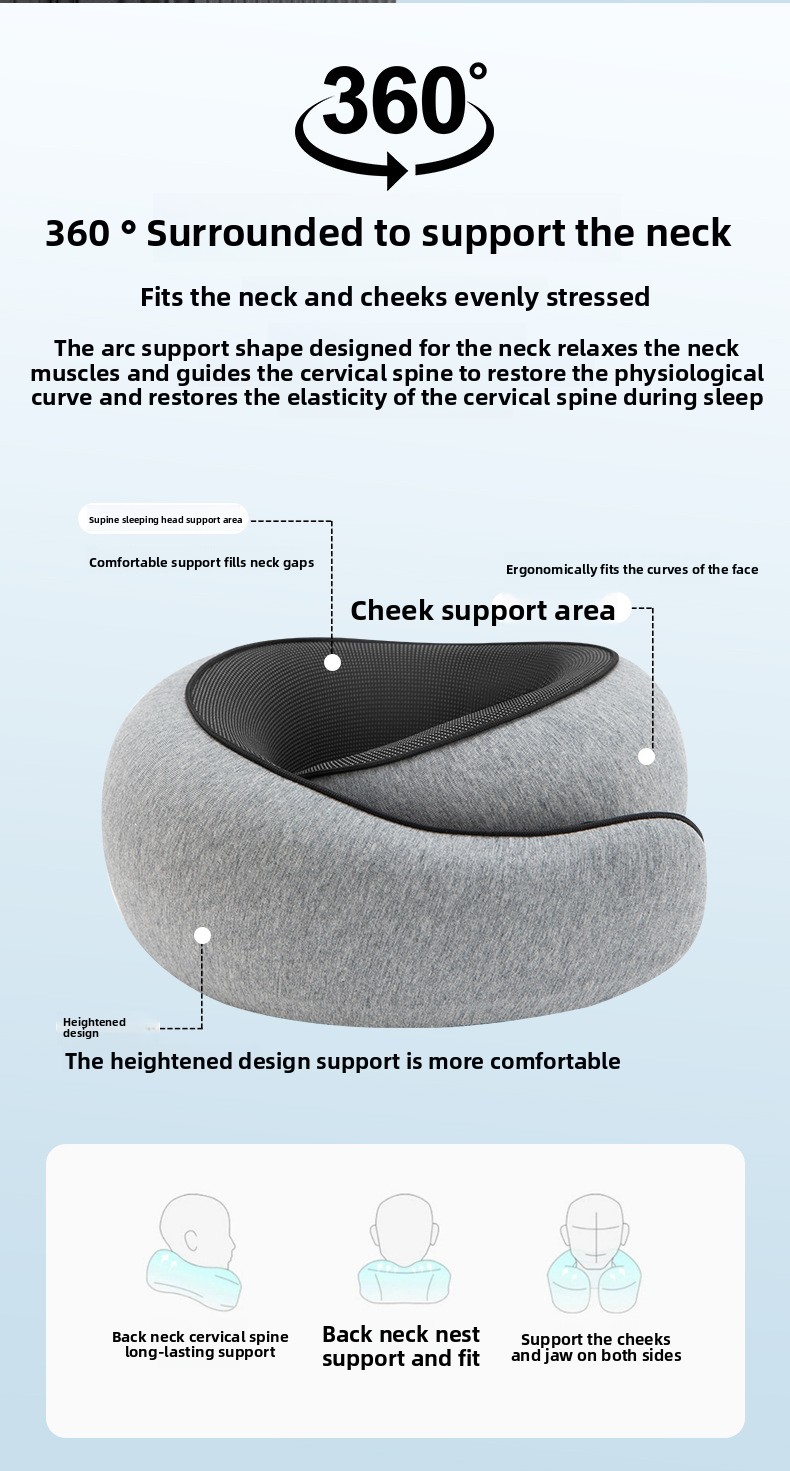 360°

360 ° Surrounded to support the neck

Fits the neck and cheeks evenly stressed

The arc support shape designed for the neck relaxes the neck muscles and guides the cervical spine to restore the physiological curve and restores the elasticity of the cervical spine during sleep

Supine sleeping head support area

Comfortable support fills neck gaps

Ergonomically fits the curves of the face

Cheek support area

Heightened design

The heightened design support is more comfortable

Back neck cervical spine long-lasting support

Back neck nest support and fit

Support the cheeks and jaw on both sides